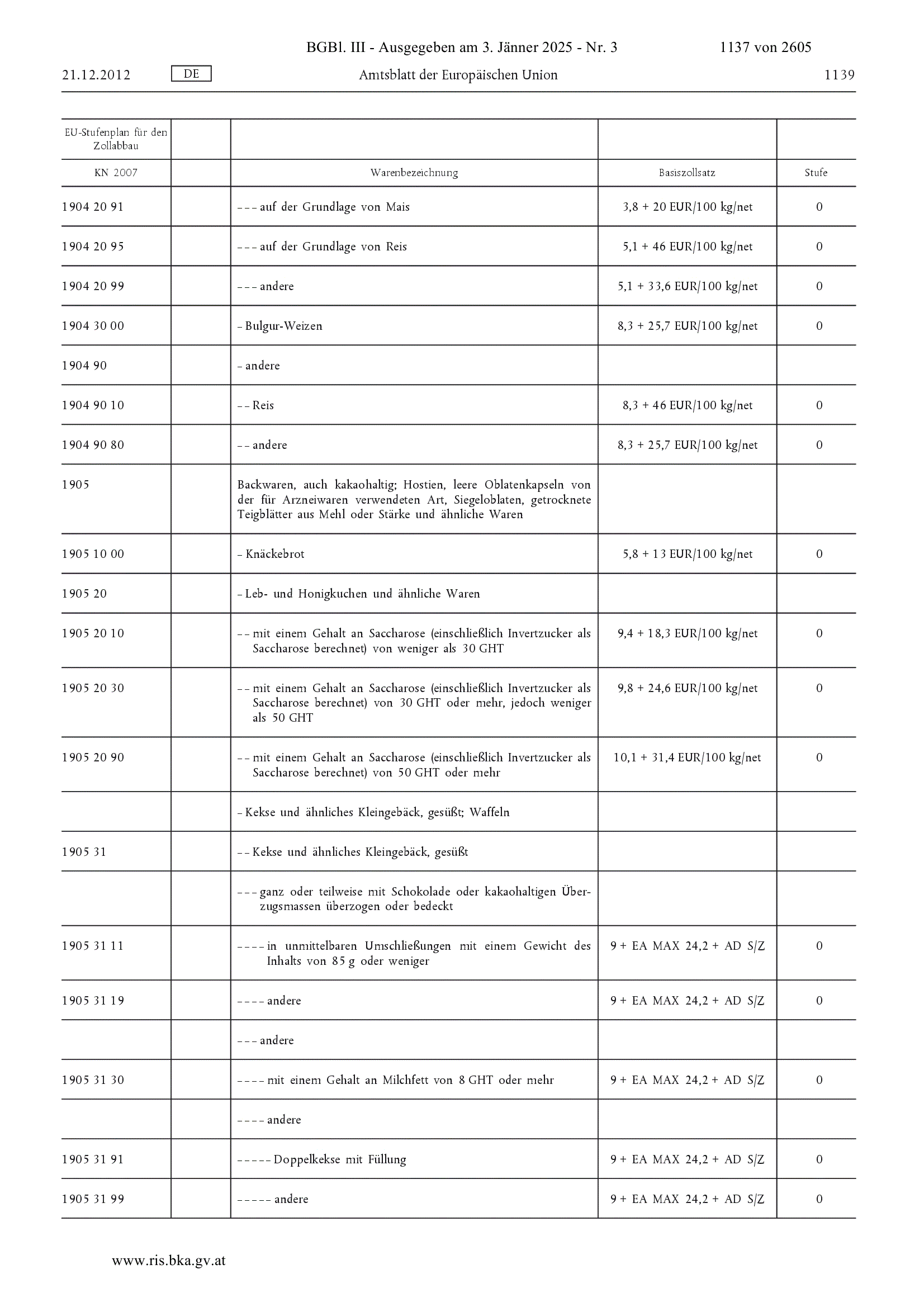 BGBl. III - Ausgegeben am 3. Jänner 2025 - Nr. 3 1137 von 2605

21.12.2012 DE Amtsblatt der Europäischen Union 1139

| EU-Stufenplan für den Zollabbau | | | | |
|---|---|---|---|---|
| KN 2007 | | Warenbezeichnung | Basiszollsatz | Stufe |
| 1904 20 91 | | – – – auf der Grundlage von Mais | 3,8 + 20 EUR/100 kg/net | 0 |
| 1904 20 95 | | – – – auf der Grundlage von Reis | 5,1 + 46 EUR/100 kg/net | 0 |
| 1904 20 99 | | – – – andere | 5,1 + 33,6 EUR/100 kg/net | 0 |
| 1904 30 00 | | – Bulgur-Weizen | 8,3 + 25,7 EUR/100 kg/net | 0 |
| 1904 90 | | – andere | | |
| 1904 90 10 | | – – Reis | 8,3 + 46 EUR/100 kg/net | 0 |
| 1904 90 80 | | – – andere | 8,3 + 25,7 EUR/100 kg/net | 0 |
| 1905 | | Backwaren, auch kakaohaltig; Hostien, leere Oblatenkapseln von der für Arzneiwaren verwendeten Art, Siegeloblaten, getrocknete Teigblätter aus Mehl oder Stärke und ähnliche Waren | | |
| 1905 10 00 | | – Knäckebrot | 5,8 + 13 EUR/100 kg/net | 0 |
| 1905 20 | | – Leb- und Honigkuchen und ähnliche Waren | | |
| 1905 20 10 | | – – mit einem Gehalt an Saccharose (einschließlich Invertzucker als Saccharose berechnet) von weniger als 30 GHT | 9,4 + 18,3 EUR/100 kg/net | 0 |
| 1905 20 30 | | – – mit einem Gehalt an Saccharose (einschließlich Invertzucker als Saccharose berechnet) von 30 GHT oder mehr, jedoch weniger als 50 GHT | 9,8 + 24,6 EUR/100 kg/net | 0 |
| 1905 20 90 | | – – mit einem Gehalt an Saccharose (einschließlich Invertzucker als Saccharose berechnet) von 50 GHT oder mehr | 10,1 + 31,4 EUR/100 kg/net | 0 |
| | | – Kekse und ähnliches Kleingebäck, gesüßt; Waffeln | | |
| 1905 31 | | – – Kekse und ähnliches Kleingebäck, gesüßt | | |
| | | – – – ganz oder teilweise mit Schokolade oder kakaohaltigen Überzugsmassen überzogen oder bedeckt | | |
| 1905 31 11 | | – – – – in unmittelbaren Umschließungen mit einem Gewicht des Inhalts von 85 g oder weniger | 9 + EA MAX 24,2 + AD S/Z | 0 |
| 1905 31 19 | | – – – – andere | 9 + EA MAX 24,2 + AD S/Z | 0 |
| | | – – – andere | | |
| 1905 31 30 | | – – – – mit einem Gehalt an Milchfett von 8 GHT oder mehr | 9 + EA MAX 24,2 + AD S/Z | 0 |
| | | – – – – andere | | |
| 1905 31 91 | | – – – – – Doppelkekse mit Füllung | 9 + EA MAX 24,2 + AD S/Z | 0 |
| 1905 31 99 | | – – – – – andere | 9 + EA MAX 24,2 + AD S/Z | 0 |

www.ris.bka.gv.at